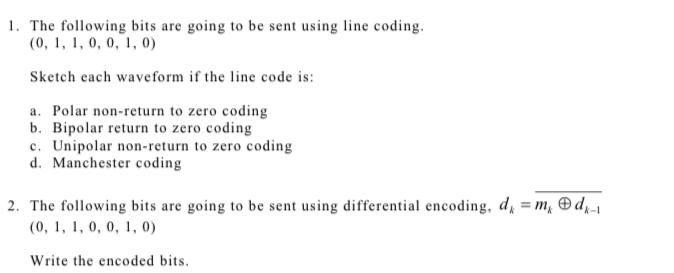 1. The following bits are going to be sent using line coding.
(0, 1, 1, 0, 0, 1, 0)

Sketch each waveform if the line code is:

a. Polar non-return to zero coding
b. Bipolar return to zero coding
c. Unipolar non-return to zero coding
d. Manchester coding

2. The following bits are going to be sent using differential encoding, $d_k = \overline{m_k \oplus d_{k-1}}$
(0, 1, 1, 0, 0, 1, 0)

Write the encoded bits.